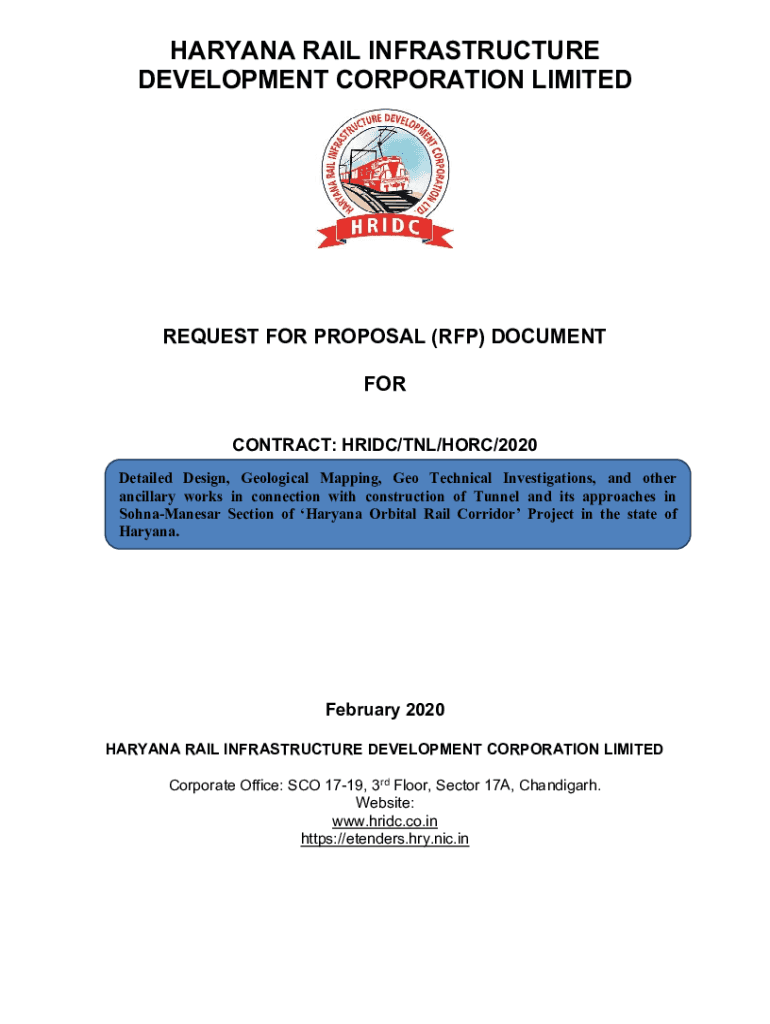 HARYANA RAIL INFRASTRUCTURE DEVELOPMENT CORPORATION LIMITED

HARYANA RAIL INFRASTRUCTURE DEVELOPMENT CORPORATION LTD

HRIDC

REQUEST FOR PROPOSAL (RFP) DOCUMENT

FOR

CONTRACT: HRIDC/TNL/HORC/2020

Detailed Design, Geological Mapping, Geo Technical Investigations, and other ancillary works in connection with construction of Tunnel and its approaches in Sohna-Manesar Section of 'Haryana Orbital Rail Corridor' Project in the state of Haryana.

February 2020

HARYANA RAIL INFRASTRUCTURE DEVELOPMENT CORPORATION LIMITED

Corporate Office: SCO 17-19, 3$^{rd}$ Floor, Sector 17A, Chandigarh.
Website:
www.hridc.co.in
https://etenders.hry.nic.in